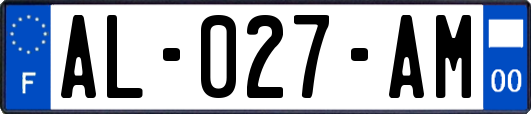 F
AL-027-AM
00